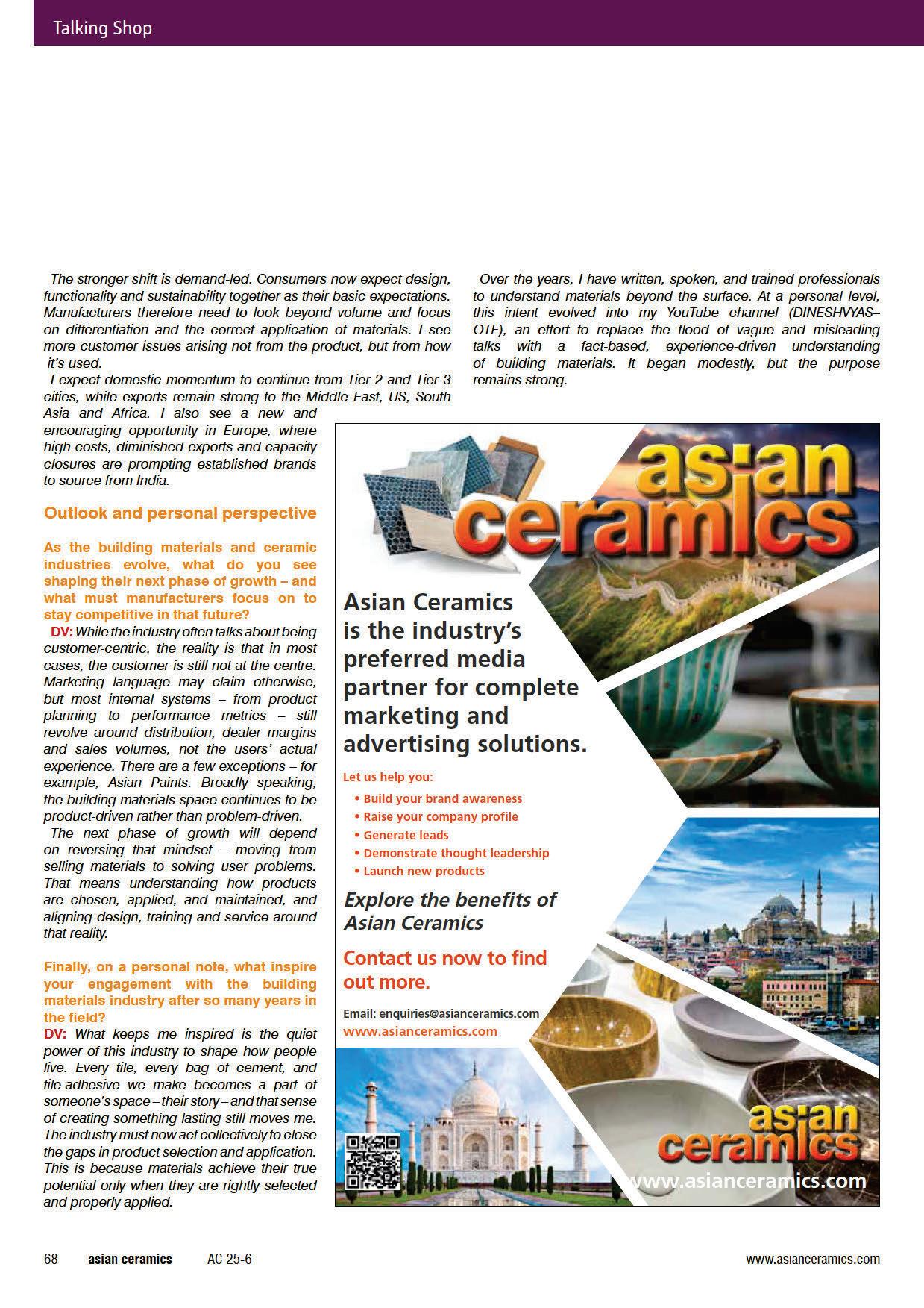 Talking Shop

The stronger shift is demand-led. Consumers now expect design, functionality and sustainability together as their basic expectations. Manufacturers therefore need to look beyond volume and focus on differentiation and the correct application of materials. I see more customer issues arising not from the product, but from how it's used.

I expect domestic momentum to continue from Tier 2 and Tier 3 cities, while exports remain strong to the Middle East, US, South Asia and Africa. I also see a new and encouraging opportunity in Europe, where high costs, diminished exports and capacity closures are prompting established brands to source from India.

Outlook and personal perspective

As the building materials and ceramic industries evolve, what do you see shaping their next phase of growth – and what must manufacturers focus on to stay competitive in that future?

DV: While the industry often talks about being customer-centric, the reality is that in most cases, the customer is still not at the centre. Marketing language may claim otherwise, but most internal systems – from product planning to performance metrics – still revolve around distribution, dealer margins and sales volumes, not the users' actual experience. There are a few exceptions – for example, Asian Paints. Broadly speaking, the building materials space continues to be product-driven rather than problem-driven.

The next phase of growth will depend on reversing that mindset – moving from selling materials to solving user problems. That means understanding how products are chosen, applied, and maintained, and aligning design, training and service around that reality.

Finally, on a personal note, what inspire your engagement with the building materials industry after so many years in the field?

DV: What keeps me inspired is the quiet power of this industry to shape how people live. Every tile, every bag of cement, and tile-adhesive we make becomes a part of someone's space – their story – and that sense of creating something lasting still moves me. The industry must now act collectively to close the gaps in product selection and application. This is because materials achieve their true potential only when they are rightly selected and properly applied.

Over the years, I have written, spoken, and trained professionals to understand materials beyond the surface. At a personal level, this intent evolved into my YouTube channel (DINESHVYAS–OTF), an effort to replace the flood of vague and misleading talks with a fact-based, experience-driven understanding of building materials. It began modestly, but the purpose remains strong.

asian ceramics

Asian Ceramics is the industry's preferred media partner for complete marketing and advertising solutions.

Let us help you:
• Build your brand awareness
• Raise your company profile
• Generate leads
• Demonstrate thought leadership
• Launch new products

Explore the benefits of Asian Ceramics

Contact us now to find out more.

Email: enquiries@asianceramics.com
www.asianceramics.com

asian ceramics
www.asianceramics.com

68 asian ceramics AC 25-6 www.asianceramics.com